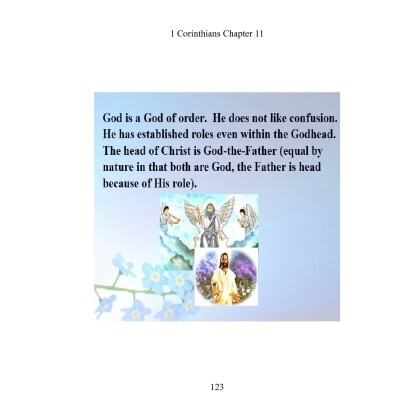 1 Corinthians Chapter 11

God is a God of order. He does not like confusion. He has established roles even within the Godhead. The head of Christ is God-the-Father (equal by nature in that both are God, the Father is head because of His role).

123